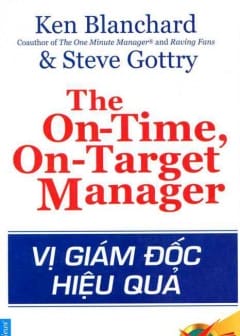 Ken Blanchard
Coauthor of The One Minute Manager® and Raving Fans
& Steve Gottry

The On-Time, On-Target Manager

VỊ GIÁM ĐỐC HIỆU QUẢ